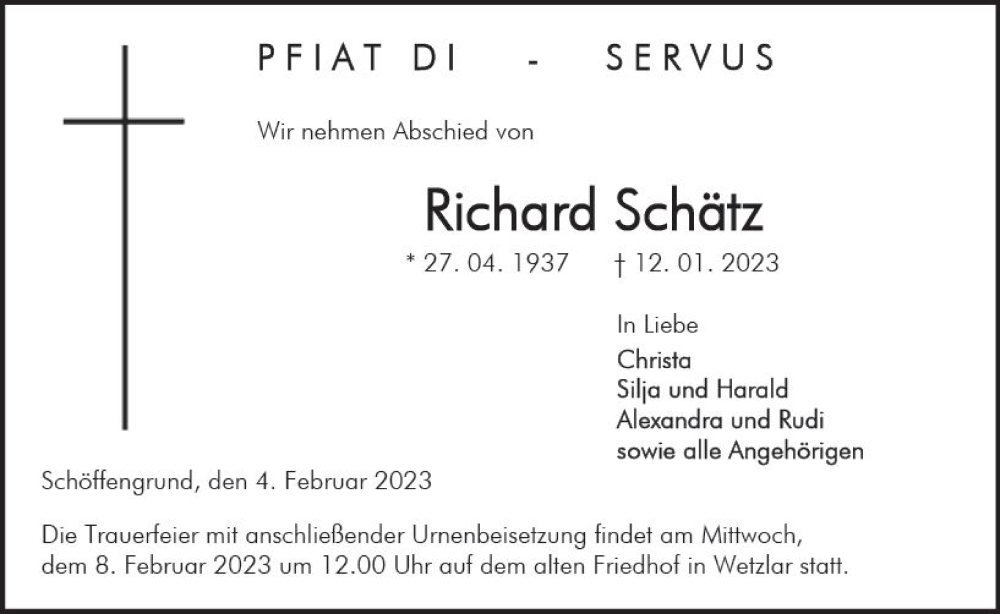 PFIAT DI - SERVUS

Wir nehmen Abschied von

Richard Schätz

* 27. 04. 1937 † 12. 01. 2023

In Liebe
Christa
Silja und Harald
Alexandra und Rudi
sowie alle Angehörigen

Schöffengrund, den 4. Februar 2023

Die Trauerfeier mit anschließender Urnenbeisetzung findet am Mittwoch, dem 8. Februar 2023 um 12.00 Uhr auf dem alten Friedhof in Wetzlar statt.